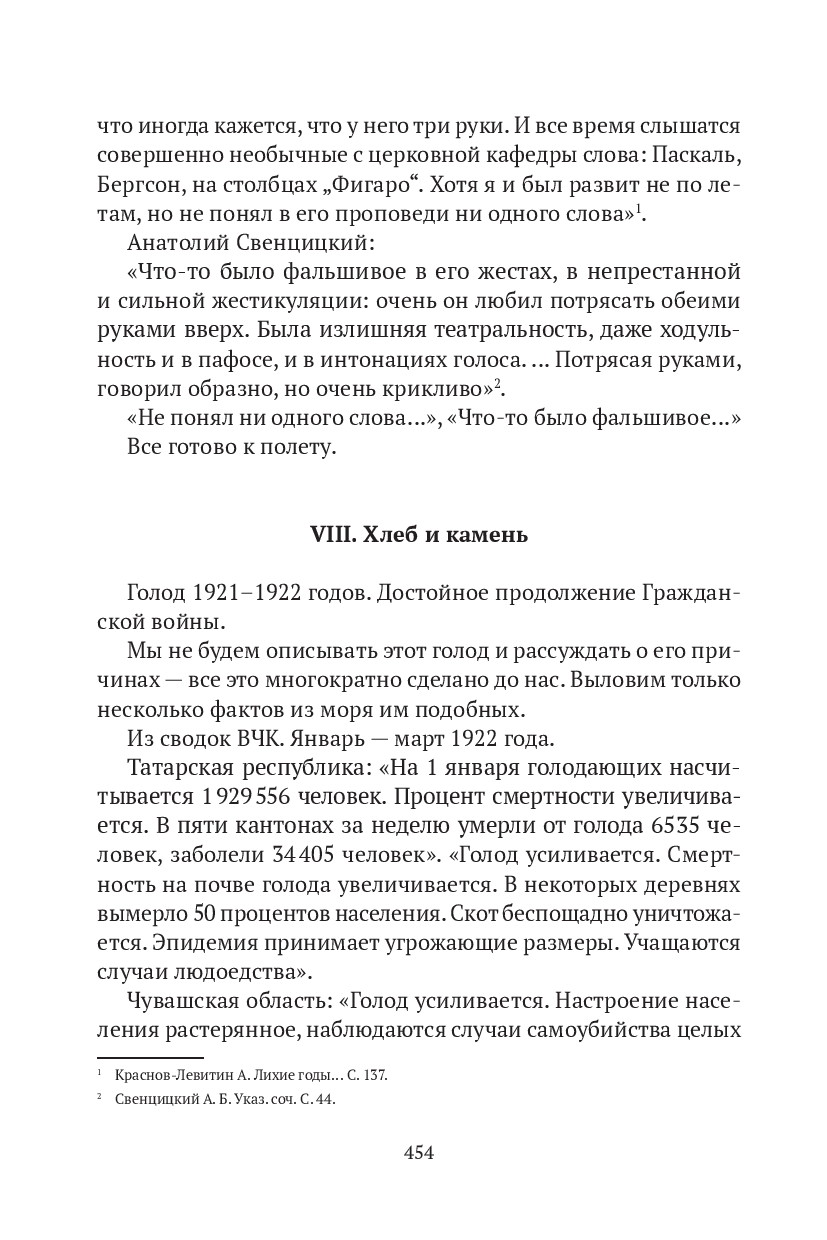 что иногда кажется, что у него три руки. И все время слышатся совершенно необычные с церковной кафедры слова: Паскаль, Бергсон, на столбцах „Фигаро“. Хотя я и был развит не по летам, но не понял в его проповеди ни одного слова»$^1$.

Анатолий Свенцицкий:

«Что-то было фальшивое в его жестах, в непрестанной и сильной жестикуляции: очень он любил потрясать обеими руками вверх. Была излишняя театральность, даже ходульность и в пафосе, и в интонациях голоса. ... Потрясая руками, говорил образно, но очень крикливо»$^2$.

«Не понял ни одного слова...», «Что-то было фальшивое...»

Все готово к полету.

VIII. Хлеб и камень

Голод 1921–1922 годов. Достойное продолжение Гражданской войны.

Мы не будем описывать этот голод и рассуждать о его причинах — все это многократно сделано до нас. Выловим только несколько фактов из моря им подобных.

Из сводок ВЧК. Январь — март 1922 года.

Татарская республика: «На 1 января голодающих насчитывается 1 929 556 человек. Процент смертности увеличивается. В пяти кантонах за неделю умерли от голода 6535 человек, заболели 34 405 человек». «Голод усиливается. Смертность на почве голода увеличивается. В некоторых деревнях вымерло 50 процентов населения. Скот беспощадно уничтожается. Эпидемия принимает угрожающие размеры. Учащаются случаи людоедства».

Чувашская область: «Голод усиливается. Настроение населения растерянное, наблюдаются случаи самоубийства целых

$^1$ Краснов-Левитин А. Лихие годы... С. 137.

$^2$ Свенцицкий А. Б. Указ. соч. С. 44.

454